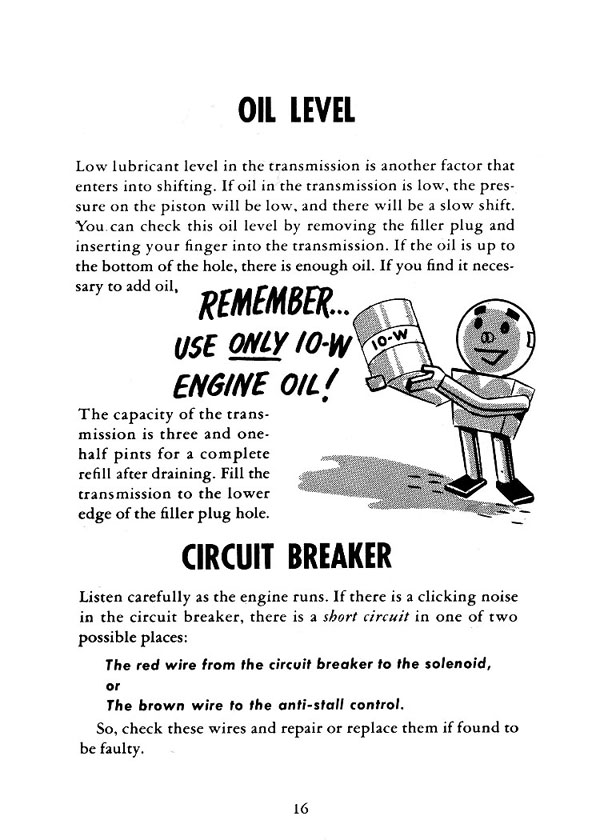 OIL LEVEL

Low lubricant level in the transmission is another factor that enters into shifting. If oil in the transmission is low, the pressure on the piston will be low, and there will be a slow shift. You can check this oil level by removing the filler plug and inserting your finger into the transmission. If the oil is up to the bottom of the hole, there is enough oil. If you find it necessary to add oil,

REMEMBER...
USE ONLY 10-W
ENGINE OIL!

10-W

The capacity of the transmission is three and one-half pints for a complete refill after draining. Fill the transmission to the lower edge of the filler plug hole.

CIRCUIT BREAKER

Listen carefully as the engine runs. If there is a clicking noise in the circuit breaker, there is a short circuit in one of two possible places:

The red wire from the circuit breaker to the solenoid,
or
The brown wire to the anti-stall control.

So, check these wires and repair or replace them if found to be faulty.

16